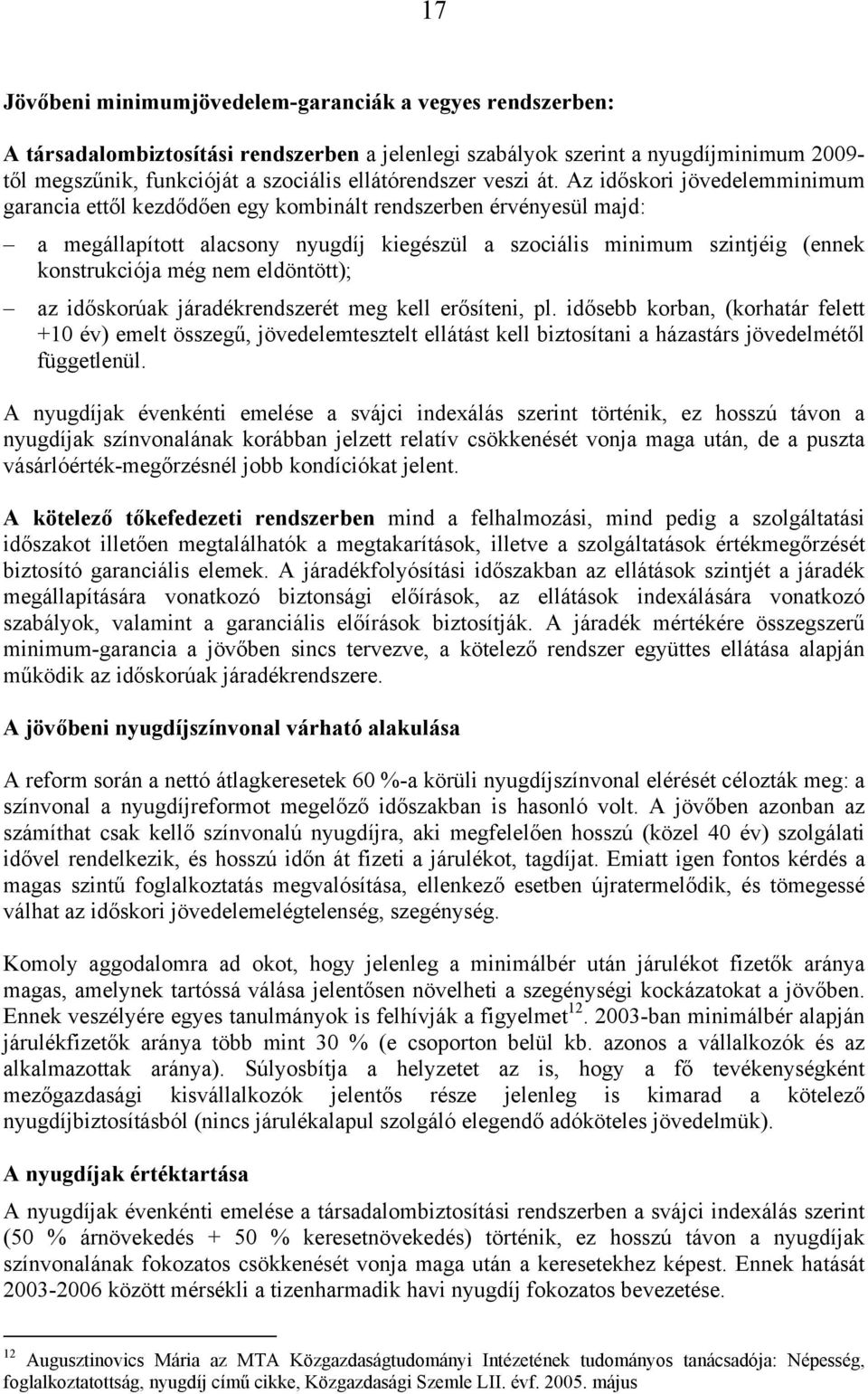 17

Jövőbeni minimumjövedelem-garanciák a vegyes rendszerben:

A társadalombiztosítási rendszerben a jelenlegi szabályok szerint a nyugdíjminimum 2009-től megszűnik, funkcióját a szociális ellátórendszer veszi át. Az időskori jövedelemminimum garancia ettől kezdődően egy kombinált rendszerben érvényesül majd:

– a megállapított alacsony nyugdíj kiegészül a szociális minimum szintjéig (ennek konstrukciója még nem eldöntött);

– az időskorúak járadékrendszerét meg kell erősíteni, pl. idősebb korban, (korhatár felett +10 év) emelt összegű, jövedelemtesztelt ellátást kell biztosítani a házastárs jövedelmétől függetlenül.

A nyugdíjak évenkénti emelése a svájci indexálás szerint történik, ez hosszú távon a nyugdíjak színvonalának korábban jelzett relatív csökkenését vonja maga után, de a puszta vásárlóérték-megőrzésnél jobb kondíciókat jelent.

A kötelező tőkefedezeti rendszerben mind a felhalmozási, mind pedig a szolgáltatási időszakot illetően megtalálhatók a megtakarítások, illetve a szolgáltatások értékmegőrzését biztosító garanciális elemek. A járadékfolyósítási időszakban az ellátások szintjét a járadék megállapítására vonatkozó biztonsági előírások, az ellátások indexálására vonatkozó szabályok, valamint a garanciális előírások biztosítják. A járadék mértékére összegszerű minimum-garancia a jövőben sincs tervezve, a kötelező rendszer együttes ellátása alapján működik az időskorúak járadékrendszere.

A jövőbeni nyugdíjszínvonal várható alakulása

A reform során a nettó átlagkeresetek 60 %-a körüli nyugdíjszínvonal elérését célozták meg: a színvonal a nyugdíjreformot megelőző időszakban is hasonló volt. A jövőben azonban az számíthat csak kellő színvonalú nyugdíjra, aki megfelelően hosszú (közel 40 év) szolgálati idővel rendelkezik, és hosszú időn át fizeti a járulékot, tagdíjat. Emiatt igen fontos kérdés a magas szintű foglalkoztatás megvalósítása, ellenkező esetben újratermelődik, és tömegessé válhat az időskori jövedelemelégtelenség, szegénység.

Komoly aggodalomra ad okot, hogy jelenleg a minimálbér után járulékot fizetők aránya magas, amelynek tartóssá válása jelentősen növelheti a szegénységi kockázatokat a jövőben. Ennek veszélyére egyes tanulmányok is felhívják a figyelmet$^{12}$. 2003-ban minimálbér alapján járulékfizetők aránya több mint 30 % (e csoporton belül kb. azonos a vállalkozók és az alkalmazottak aránya). Súlyosbítja a helyzetet az is, hogy a fő tevékenységként mezőgazdasági kisvállalkozók jelentős része jelenleg is kimarad a kötelező nyugdíjbiztosításból (nincs járulékalapul szolgáló elegendő adóköteles jövedelmük).

A nyugdíjak értéktartása

A nyugdíjak évenkénti emelése a társadalombiztosítási rendszerben a svájci indexálás szerint (50 % árnövekedés + 50 % keresetnövekedés) történik, ez hosszú távon a nyugdíjak színvonalának fokozatos csökkenését vonja maga után a keresetekhez képest. Ennek hatását 2003-2006 között mérsékli a tizenharmadik havi nyugdíj fokozatos bevezetése.

$^{12}$ Augusztinovics Mária az MTA Közgazdaságtudományi Intézetének tudományos tanácsadója: Népesség, foglalkoztatottság, nyugdíj című cikke, Közgazdasági Szemle LII. évf. 2005. május